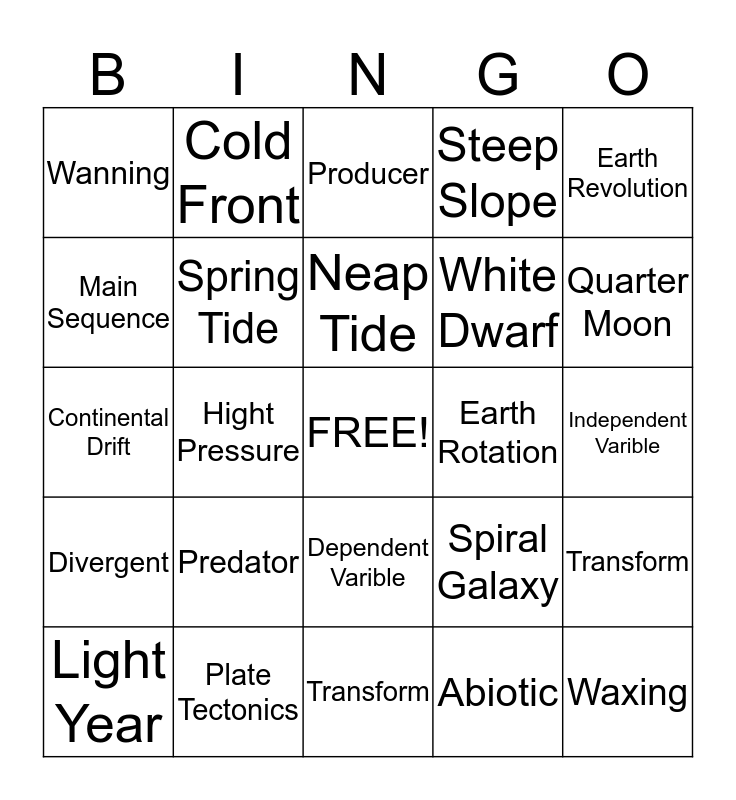 | B | I | N | G | O |
|---|---|---|---|---|
| Wanning | Cold Front | Producer | Steep Slope | Earth Revolution |
| Main Sequence | Spring Tide | Neap Tide | White Dwarf | Quarter Moon |
| Continental Drift | Hight Pressure | FREE! | Earth Rotation | Independent Varible |
| Divergent | Predator | Dependent Varible | Spiral Galaxy | Transform |
| Light Year | Plate Tectonics | Transform | Abiotic | Waxing |